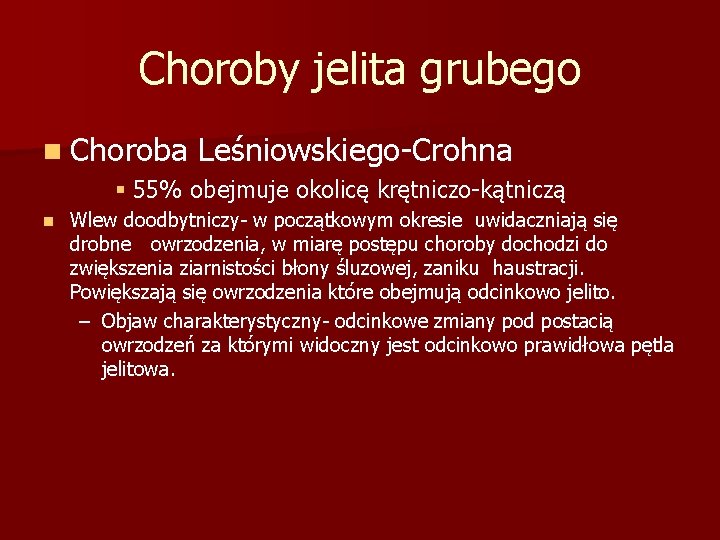 Choroby jelita grubego

Choroba Leśniowskiego-Crohna

55% obejmuje okolicę krętniczo-kątniczą

Wlew doodbytniczy- w początkowym okresie uwidaczniają się drobne owrzodzenia, w miarę postępu choroby dochodzi do zwiększenia ziarnistości błony śluzowej, zaniku haustracji. Powiększają się owrzodzenia które obejmują odcinkowo jelito.

– Objaw charakterystyczny- odcinkowe zmiany pod postacią owrzodzeń za którymi widoczny jest odcinkowo prawidłowa pętla jelitowa.